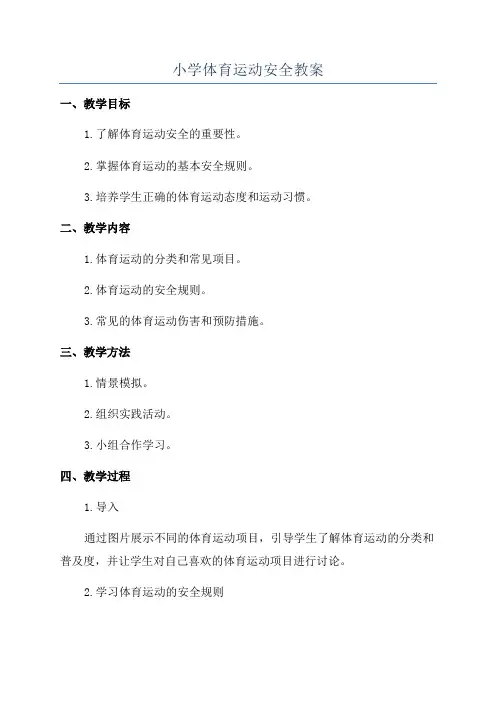 小学体育运动安全教案

一、教学目标

1. 了解体育运动安全的重要性。

2. 掌握体育运动的基本安全规则。

3. 培养学生正确的体育运动态度和运动习惯。

二、教学内容

1. 体育运动的分类和常见项目。

2. 体育运动的安全规则。

3. 常见的体育运动伤害和预防措施。

三、教学方法

1. 情景模拟。

2. 组织实践活动。

3. 小组合作学习。

四、教学过程

1. 导入

通过图片展示不同的体育运动项目，引导学生了解体育运动的分类和普及度，并让学生对自己喜欢的体育运动项目进行讨论。

2. 学习体育运动的安全规则